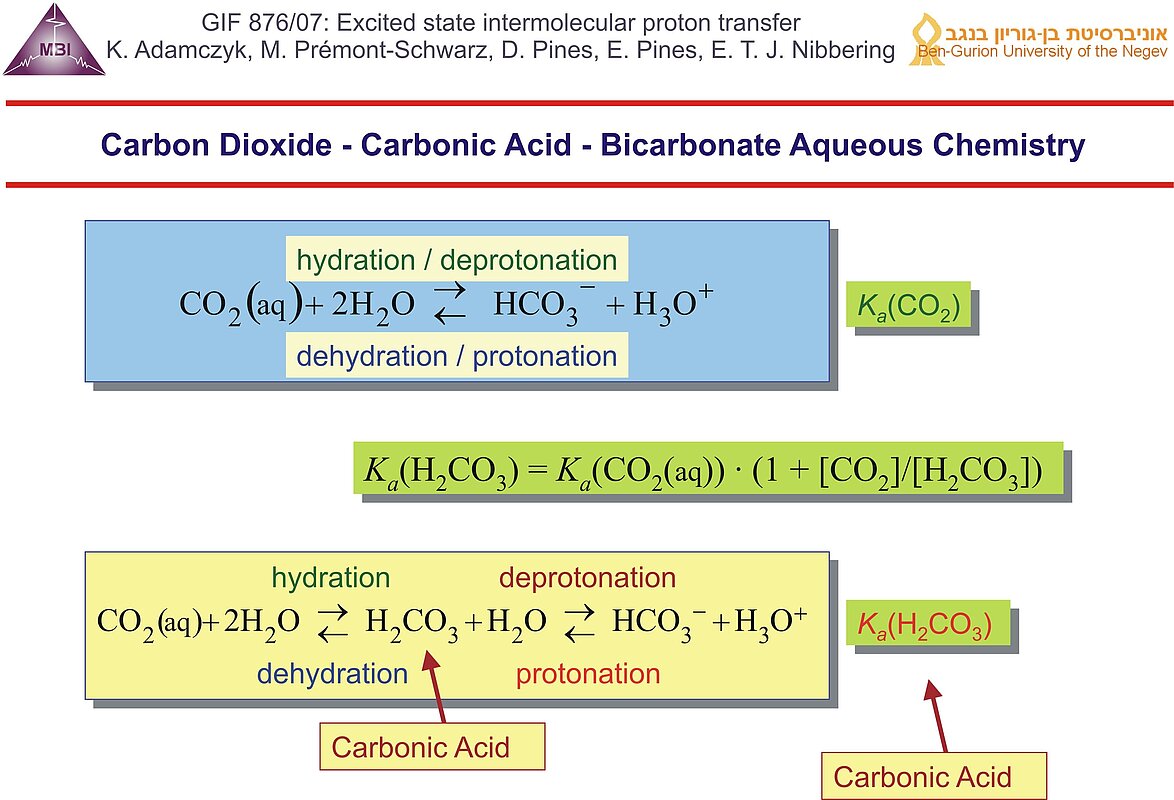 MBI

GIF 876/07: Excited state intermolecular proton transfer
K. Adamczyk, M. Prémont-Schwarz, D. Pines, E. Pines, E. T. J. Nibbering

אוניברסיטת בן-גוריון בנגב
Ben-Gurion University of the Negev

Carbon Dioxide - Carbonic Acid - Bicarbonate Aqueous Chemistry

hydration / deprotonation

$CO_2(aq) + 2H_2O \rightleftarrows HCO_3^- + H_3O^+$

dehydration / protonation

$K_a(CO_2)$

$K_a(H_2CO_3) = K_a(CO_2(aq)) \cdot (1 + [CO_2]/[H_2CO_3])$

hydration

deprotonation

$CO_2(aq) + 2H_2O \rightleftarrows H_2CO_3 + H_2O \rightleftarrows HCO_3^- + H_3O^+$

dehydration

protonation

$K_a(H_2CO_3)$

Carbonic Acid

Carbonic Acid